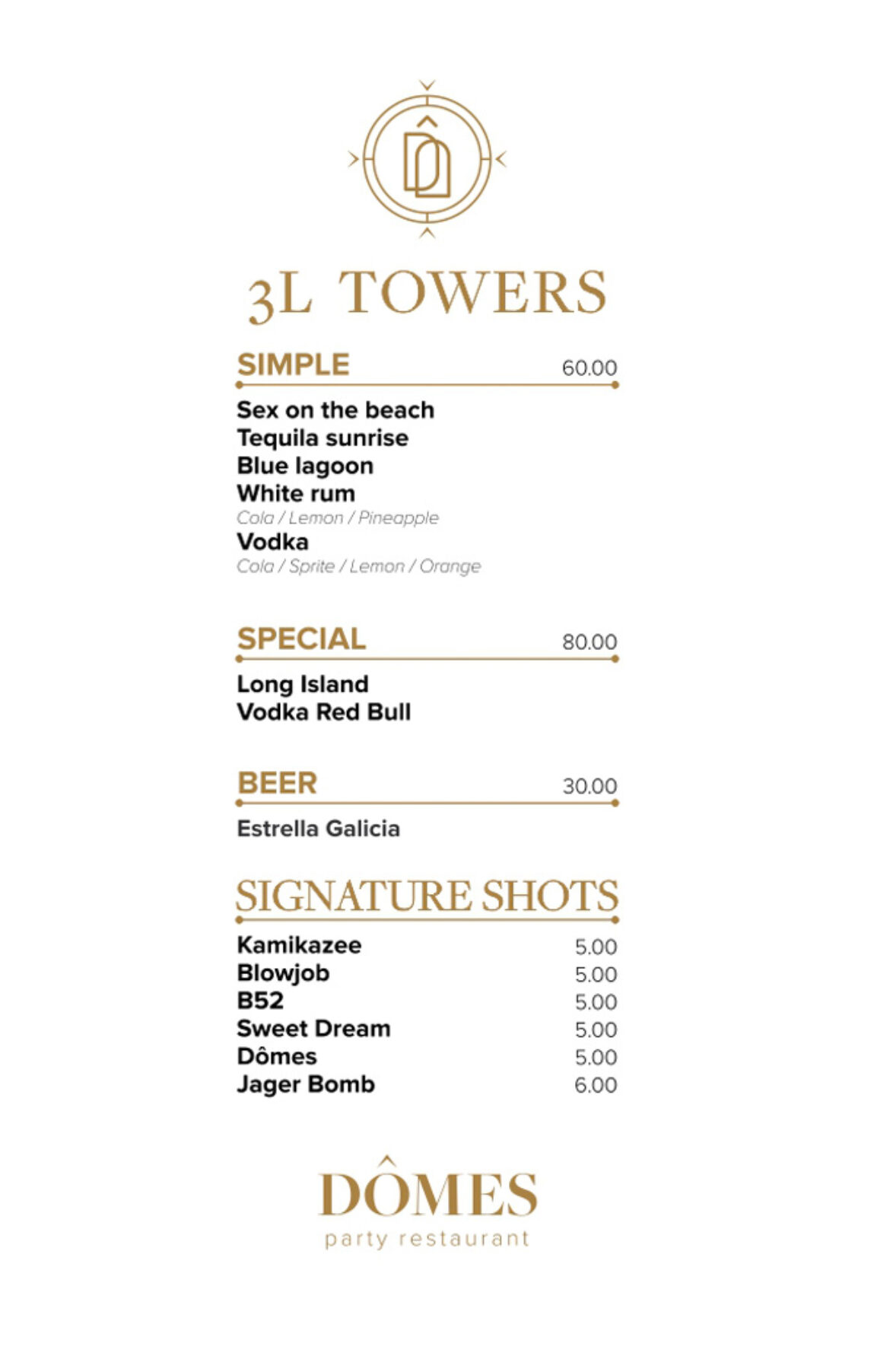 3L TOWERS

SIMPLE 60.00

Sex on the beach
Tequila sunrise
Blue lagoon
White rum
Cola / Lemon / Pineapple
Vodka
Cola / Sprite / Lemon / Orange

SPECIAL 80.00

Long Island
Vodka Red Bull

BEER 30.00

Estrella Galicia

SIGNATURE SHOTS

Kamikazee 5.00
Blowjob 5.00
B52 5.00
Sweet Dream 5.00
Dômes 5.00
Jager Bomb 6.00

DÔMES
party restaurant